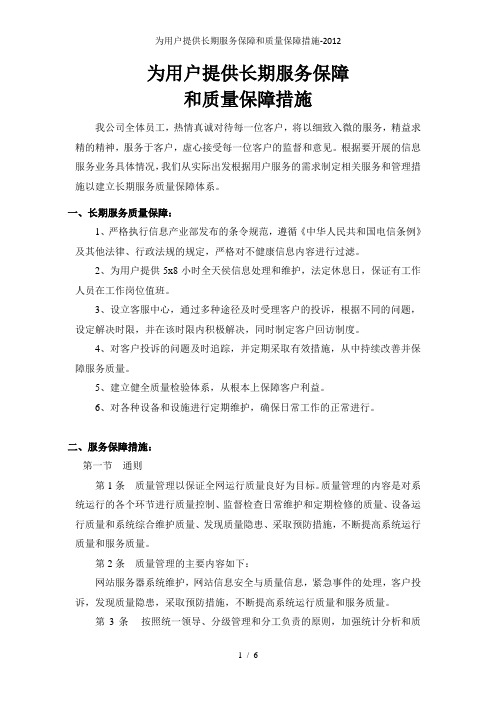 为用户提供长期服务保障和质量保障措施-2012

为用户提供长期服务保障
和质量保障措施

我公司全体员工，热情真诚对待每一位客户，将以细致入微的服务，精益求精的精神，服务于客户，虚心接受每一位客户的监督和意见。根据要开展的信息服务业务具体情况，我们从实际出发根据用户服务的需求制定相关服务和管理措施以建立长期服务质量保障体系。

一、长期服务质量保障：

1、严格执行信息产业部发布的条令规范，遵循《中华人民共和国电信条例》及其他法律、行政法规的规定，严格对不健康信息内容进行过滤。

2、为用户提供 5x8 小时全天候信息处理和维护，法定休息日，保证有工作人员在工作岗位值班。

3、设立客服中心，通过多种途径及时受理客户的投诉，根据不同的问题，设定解决时限，并在该时限内积极解决，同时制定客户回访制度。

4、对客户投诉的问题及时追踪，并定期采取有效措施，从中持续改善并保障服务质量。

5、建立健全质量检验体系，从根本上保障客户利益。

6、对各种设备和设施进行定期维护，确保日常工作的正常进行。

二、服务保障措施：

第一节　通则

第 1 条　质量管理以保证全网运行质量良好为目标。质量管理的内容是对系统运行的各个环节进行质量控制、监督检查日常维护和定期检修的质量、设备运行质量和系统综合维护质量、发现质量隐患、采取预防措施，不断提高系统运行质量和服务质量。

第 2 条　质量管理的主要内容如下：

网站服务器系统维护，网站信息安全与质量信息，紧急事件的处理，客户投诉，发现质量隐患，采取预防措施，不断提高系统运行质量和服务质量。

第 3 条　按照统一领导、分级管理和分工负责的原则，加强统计分析和质

1 / 6